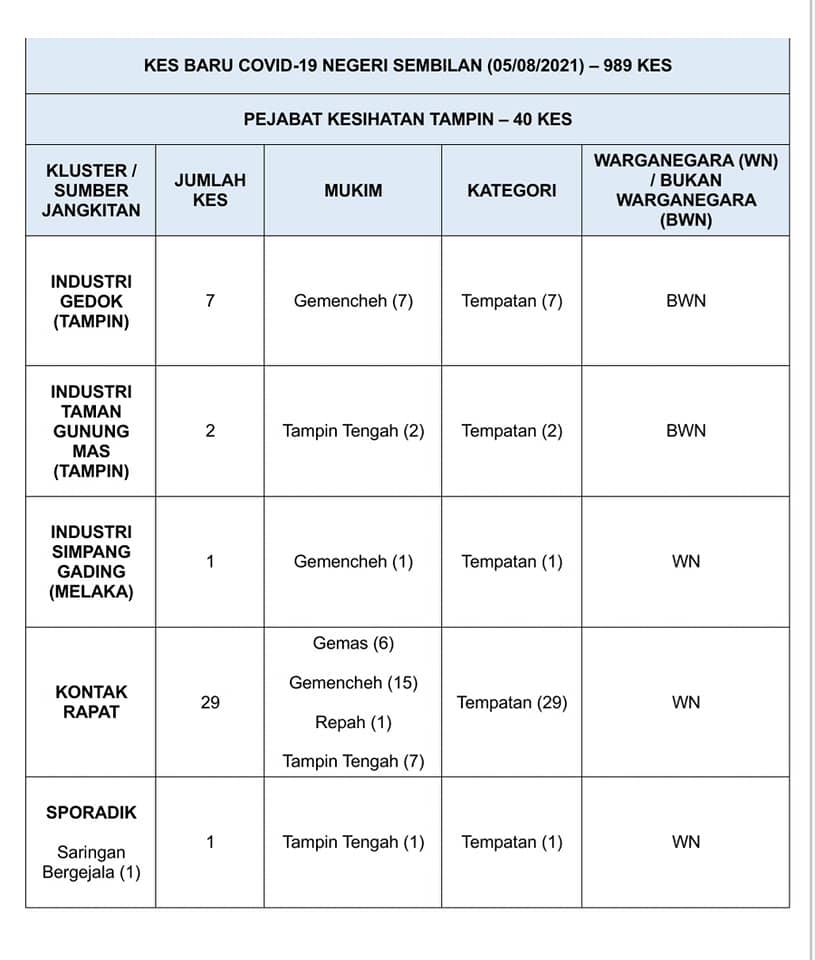 KES BARU COVID-19 NEGERI SEMBILAN (05/08/2021) – 989 KES

PEJABAT KESIHATAN TAMPIN – 40 KES

| KLUSTER / SUMBER JANGKITAN | JUMLAH KES | MUKIM | KATEGORI | WARGANEGARA (WN) / BUKAN WARGANEGARA (BWN) |
|---|---|---|---|---|
| INDUSTRI GEDOK (TAMPIN) | 7 | Gemencheh (7) | Tempatan (7) | BWN |
| INDUSTRI TAMAN GUNUNG MAS (TAMPIN) | 2 | Tampin Tengah (2) | Tempatan (2) | BWN |
| INDUSTRI SIMPANG GADING (MELAKA) | 1 | Gemencheh (1) | Tempatan (1) | WN |
| KONTAK RAPAT | 29 | Gemas (6) Gemencheh (15) Repah (1) Tampin Tengah (7) | Tempatan (29) | WN |
| SPORADIK Saringan Bergejala (1) | 1 | Tampin Tengah (1) | Tempatan (1) | WN |